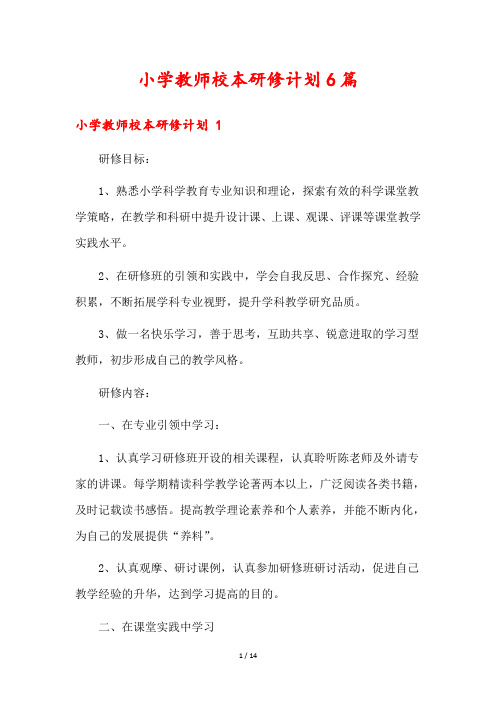 小学教师校本研修计划6篇

小学教师校本研修计划 1

研修目标：

1、熟悉小学科学教育专业知识和理论，探索有效的科学课堂教学策略，在教学和科研中提升设计课、上课、观课、评课等课堂教学实践水平。

2、在研修班的引领和实践中，学会自我反思、合作探究、经验积累，不断拓展学科专业视野，提升学科教学研究品质。

3、做一名快乐学习，善于思考，互助共享、锐意进取的学习型教师，初步形成自己的教学风格。

研修内容：

一、在专业引领中学习：

1、认真学习研修班开设的相关课程，认真聆听陈老师及外请专家的讲课。每学期精读科学教学论著两本以上，广泛阅读各类书籍，及时记载读书感悟。提高教学理论素养和个人素养，并能不断内化，为自己的发展提供“养料”。

2、认真观摩、研讨课例，认真参加研修班研讨活动，促进自己教学经验的升华，达到学习提高的目的。

二、在课堂实践中学习

1 / 14